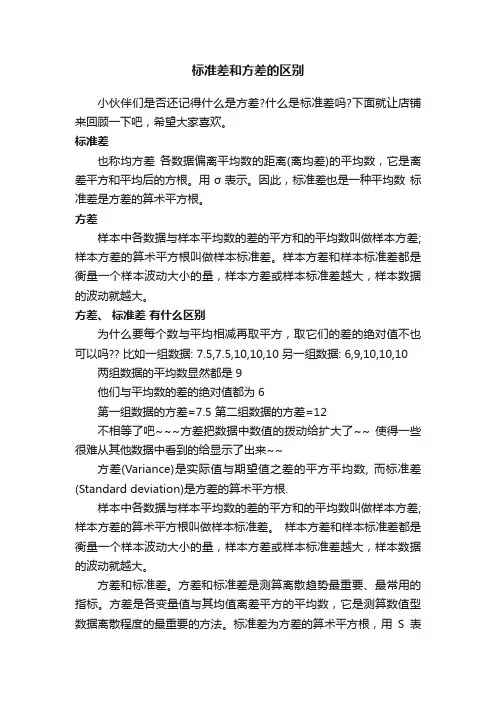 标准差和方差的区别

小伙伴们是否还记得什么是方差?什么是标准差吗?下面就让店铺来回顾一下吧，希望大家喜欢。

标准差

也称均方差 各数据偏离平均数的距离(离均差)的平均数，它是离差平方和平均后的方根。用 σ 表示。因此，标准差也是一种平均数 标准差是方差的算术平方根。

方差

样本中各数据与样本平均数的差的平方和的平均数叫做样本方差;样本方差的算术平方根叫做样本标准差。样本方差和样本标准差都是衡量一个样本波动大小的量，样本方差或样本标准差越大，样本数据的波动就越大。

方差、 标准差 有什么区别

为什么要每个数与平均相减再取平方，取它们的差的绝对值不也可以吗?? 比如一组数据: 7.5,7.5,10,10,10 另一组数据: 6,9,10,10,10

两组数据的平均数显然都是 9

他们与平均数的差的绝对值都为 6

第一组数据的方差=7.5 第二组数据的方差=12

不相等了吧~~~方差把数据中数值的拨动给扩大了~~ 使得一些很难从其他数据中看到的给显示了出来~~

方差(Variance)是实际值与期望值之差的平方平均数, 而标准差(Standard deviation)是方差的算术平方根.

样本中各数据与样本平均数的差的平方和的平均数叫做样本方差;样本方差的算术平方根叫做样本标准差。 样本方差和样本标准差都是衡量一个样本波动大小的量，样本方差或样本标准差越大，样本数据的波动就越大。

方差和标准差。方差和标准差是测算离散趋势最重要、最常用的指标。方差是各变量值与其均值离差平方的平均数，它是测算数值型数据离散程度的最重要的方法。标准差为方差的算术平方根，用 S 表